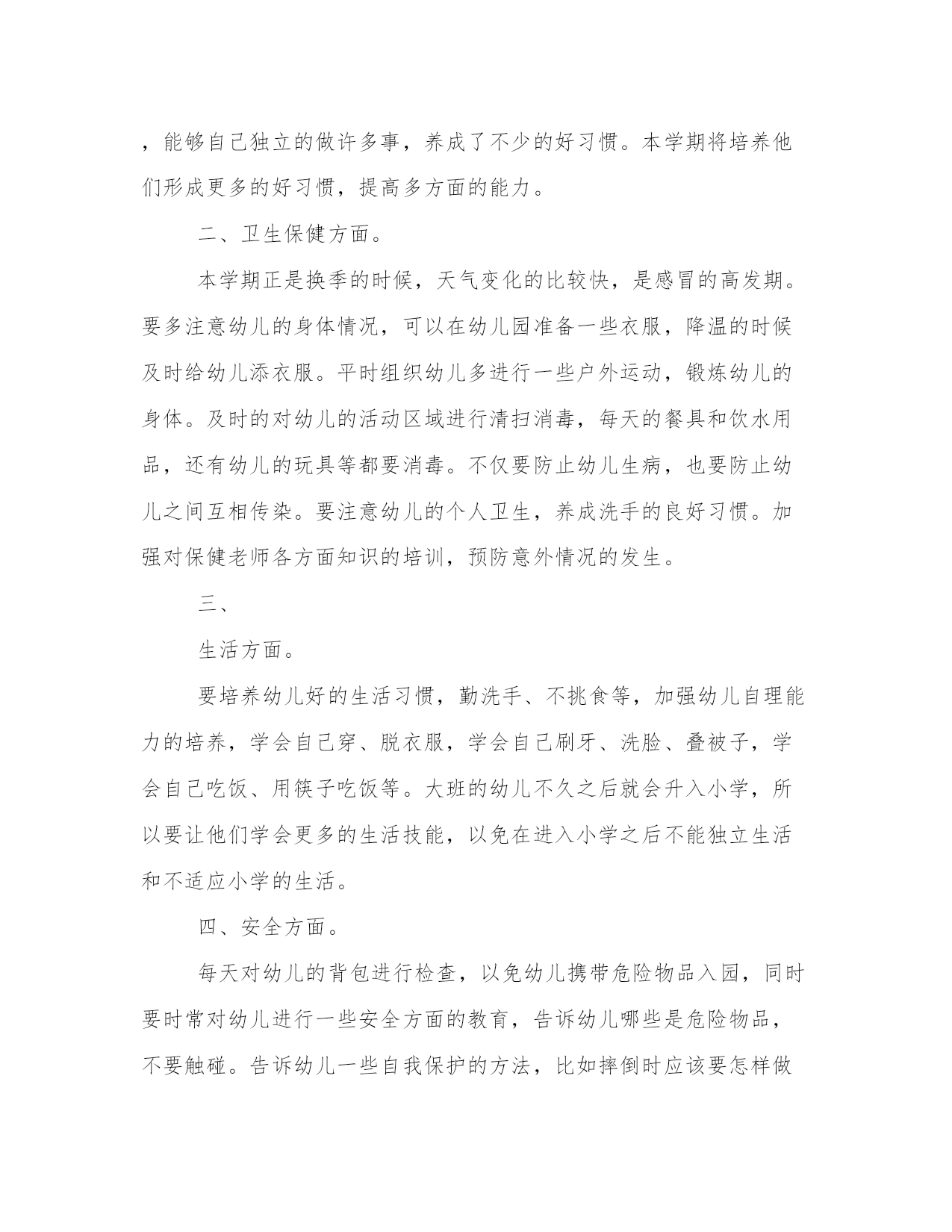 ，能够自己独立的做许多事，养成了不少的好习惯。本学期将培养他们形成更多的好习惯，提高多方面的能力。

二、卫生保健方面。

本学期正是换季的时候，天气变化的比较快，是感冒的高发期。要多注意幼儿的身体情况，可以在幼儿园准备一些衣服，降温的时候及时给幼儿添衣服。平时组织幼儿多进行一些户外运动，锻炼幼儿的身体。及时的对幼儿的活动区域进行清扫消毒，每天的餐具和饮水用品，还有幼儿的玩具等都要消毒。不仅要防止幼儿生病，也要防止幼儿之间互相传染。要注意幼儿的个人卫生，养成洗手的良好习惯。加强对保健老师各方面知识的培训，预防意外情况的发生。

三、

生活方面。

要培养幼儿好的生活习惯，勤洗手、不挑食等，加强幼儿自理能力的培养，学会自己穿、脱衣服，学会自己刷牙、洗脸、叠被子，学会自己吃饭、用筷子吃饭等。大班的幼儿不久之后就会升入小学，所以要让他们学会更多的生活技能，以免在进入小学之后不能独立生活和不适应小学的生活。

四、安全方面。

每天对幼儿的背包进行检查，以免幼儿携带危险物品入园，同时要时常对幼儿进行一些安全方面的教育，告诉幼儿哪些是危险物品，不要触碰。告诉幼儿一些自我保护的方法，比如摔倒时应该要怎样做